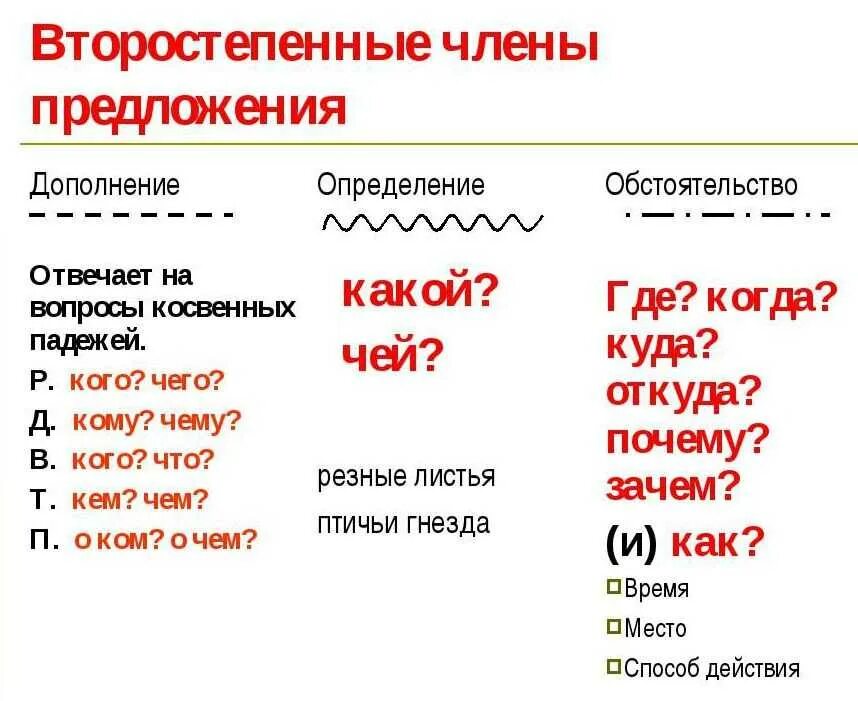 Второстепенные члены предложения

Дополнение

Отвечает на вопросы косвенных падежей.

Р. кого? чего?

Д. кому? чему?

В. кого? что?

Т. кем? чем?

П. о ком? о чем?

Определение

какой?

чей?

резные листья

птичьи гнезда

Обстоятельство

Где? когда?

куда?

откуда?

почему?

зачем?

(и) как?

Время

Место

Способ действия